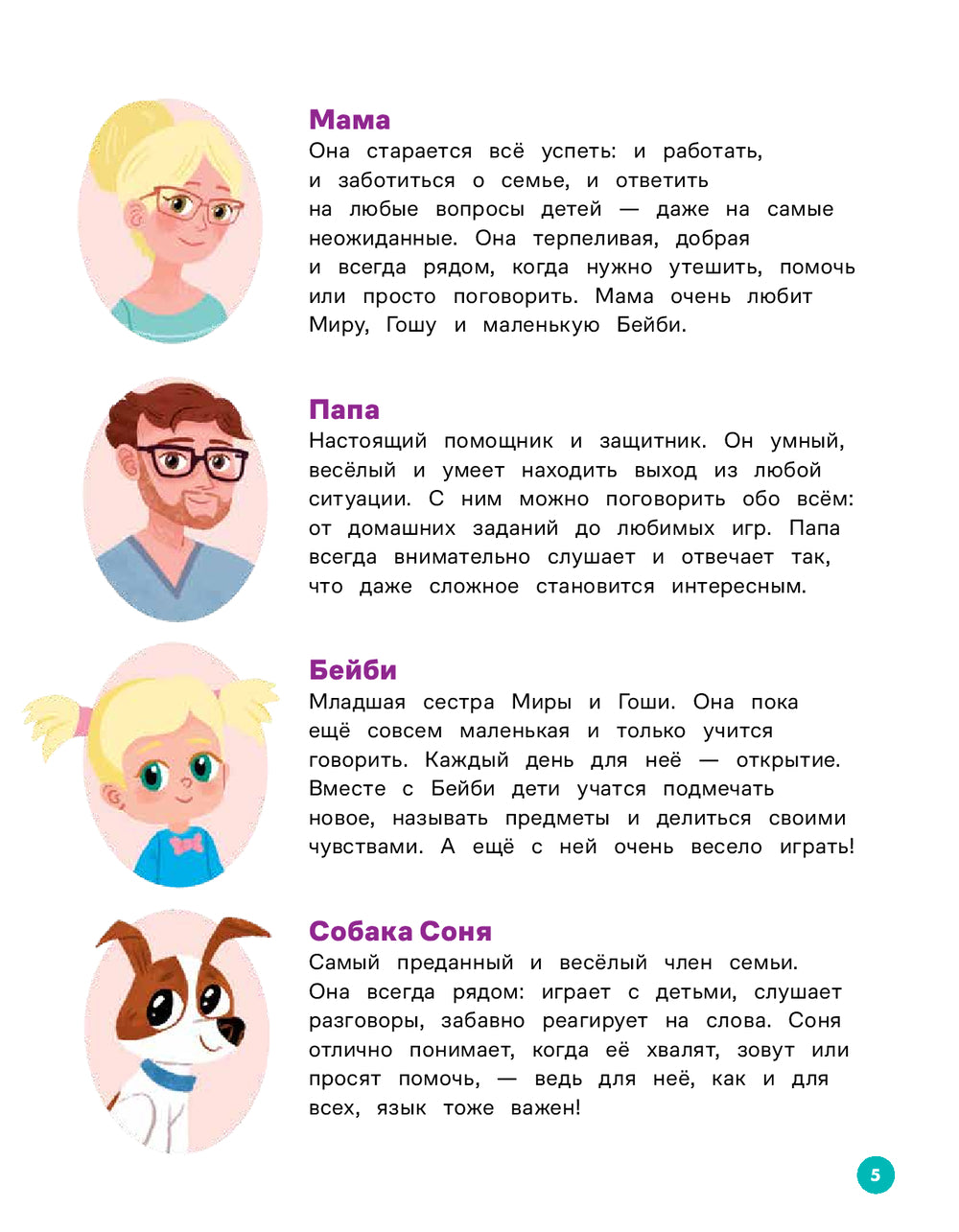 Мама
Она старается всё успеть: и работать, и заботиться о семье, и ответить на любые вопросы детей — даже на самые неожиданные. Она терпеливая, добрая и всегда рядом, когда нужно утешить, помочь или просто поговорить. Мама очень любит Миру, Гошу и маленькую Бейби.

Папа
Настоящий помощник и защитник. Он умный, весёлый и умеет находить выход из любой ситуации. С ним можно поговорить обо всём: от домашних заданий до любимых игр. Папа всегда внимательно слушает и отвечает так, что даже сложное становится интересным.

Бейби
Младшая сестра Миры и Гоши. Она пока ещё совсем маленькая и только учится говорить. Каждый день для неё — открытие. Вместе с Бейби дети учатся подмечать новое, называть предметы и делиться своими чувствами. А ещё с ней очень весело играть!

Собака Соня
Самый преданный и весёлый член семьи. Она всегда рядом: играет с детьми, слушает разговоры, забавно реагирует на слова. Соня отлично понимает, когда её хвалят, зовут или просят помочь, — ведь для неё, как и для всех, язык тоже важен!

5